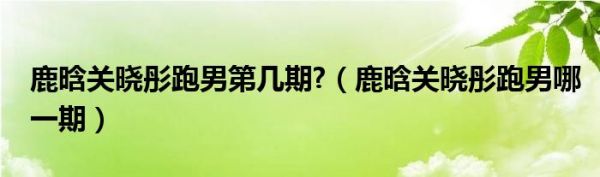 鹿晗关晓彤跑男第几期?（鹿晗关晓彤跑男哪一期）